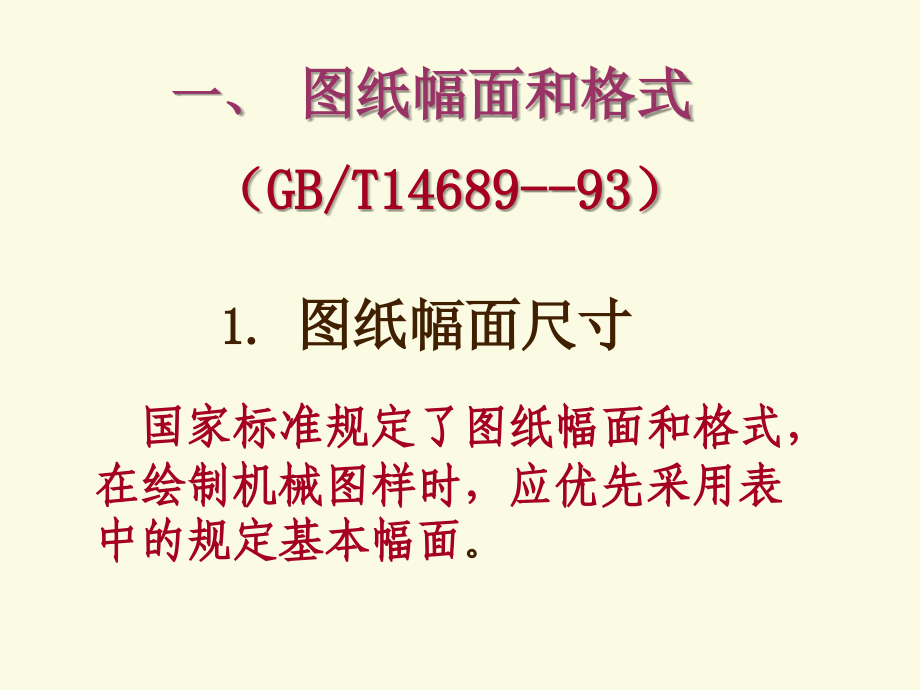 一、 图纸幅面和格式

（GB/T14689--93）

1. 图纸幅面尺寸

国家标准规定了图纸幅面和格式，在绘制机械图样时，应优先采用表中的规定基本幅面。